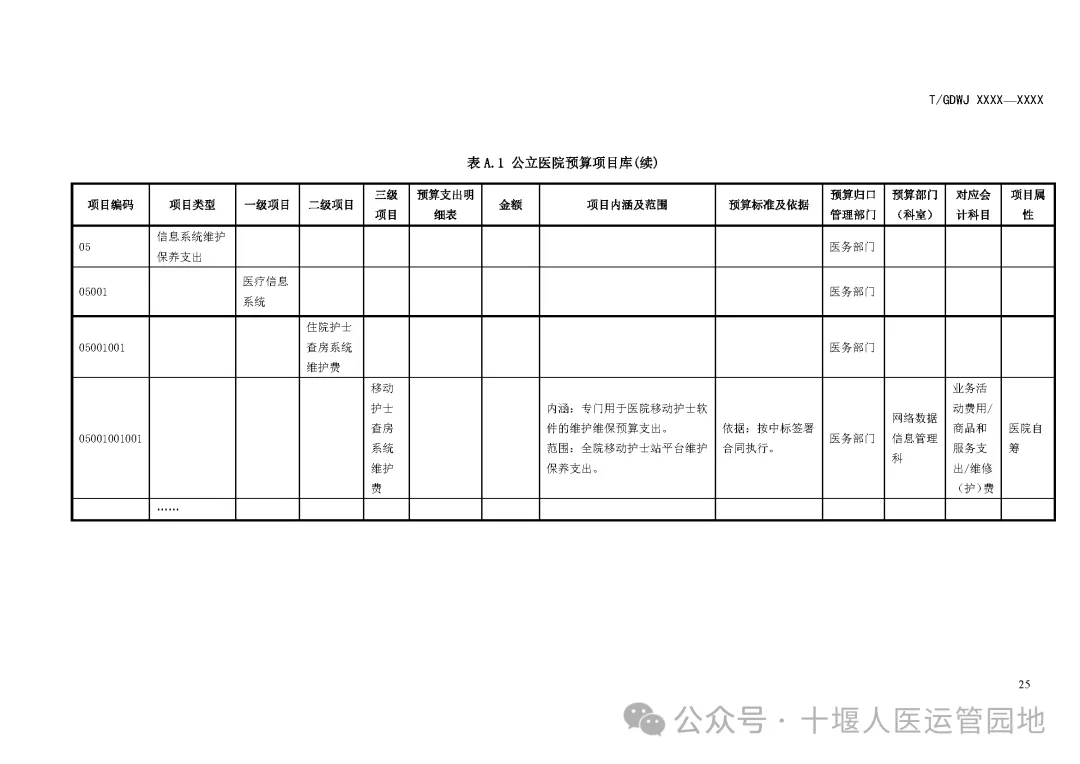 T/GDWJ XXXX—XXXX

表 A.1 公立医院预算项目库(续)

| 项目编码 | 项目类型 | 一级项目 | 二级项目 | 三级项目 | 预算支出明细表 | 金额 | 项目内涵及范围 | 预算标准及依据 | 预算归口管理部门 | 预算部门（科室） | 对应会计科目 | 项目属性 |
|---|---|---|---|---|---|---|---|---|---|---|---|---|
| 05 | 信息系统维护保养支出 | | | | | | | | 医务部门 | | | |
| 05001 | | 医疗信息系统 | | | | | | | 医务部门 | | | |
| 05001001 | | | 住院护士查房系统维护费 | | | | | | 医务部门 | | | |
| 05001001001 | | | | 移动护士查房系统维护费 | | | 内涵：专门用于医院移动护士软件的维护维保预算支出。范围：全院移动护士站平台维护保养支出。 | 依据：按中标签署合同执行。 | 医务部门 | 网络数据信息管理科 | 业务活动费用/商品和服务支出/维修（护）费 | 医院自筹 |
| | …… | | | | | | | | | | | |

25

公众号 · 十堰人医运管园地